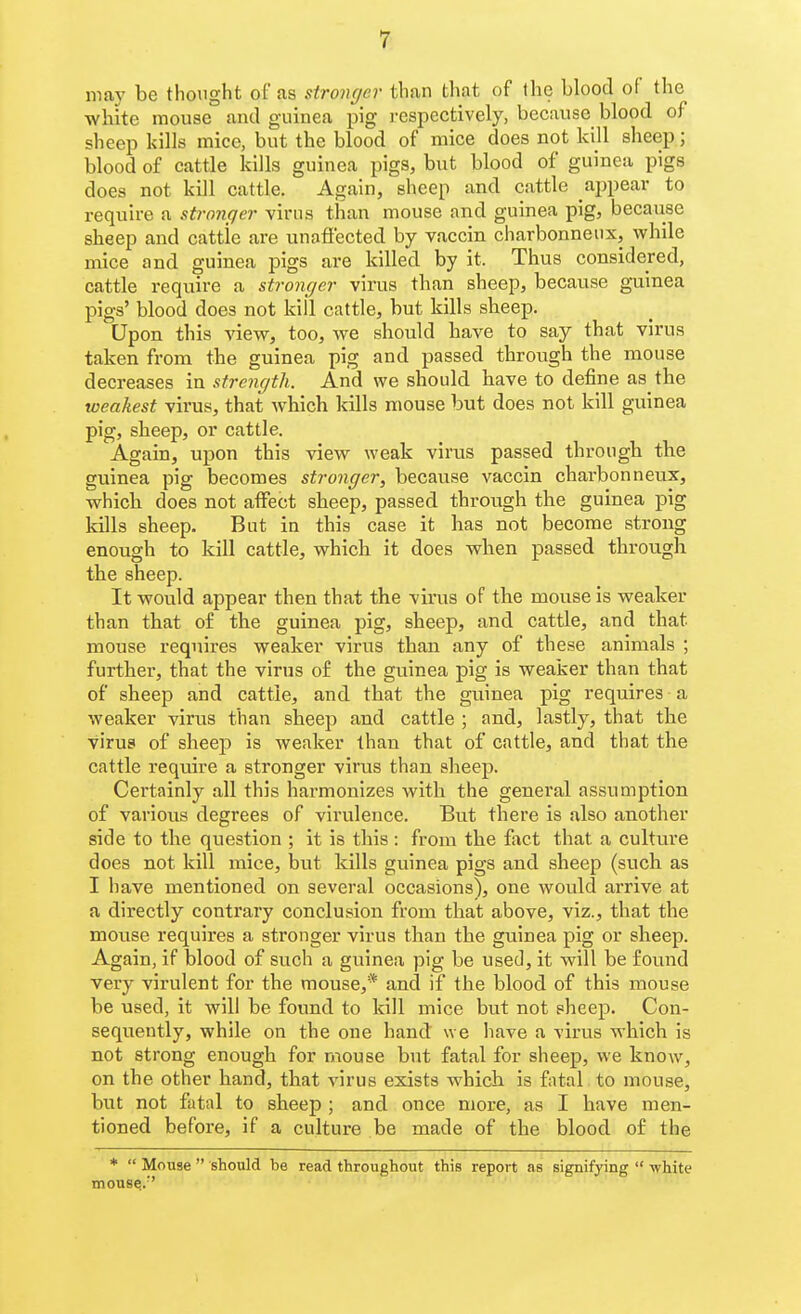 7

may be thought of as stronger than that of the blood of the white mouse and guinea pig respectively, because blood of sheep kills mice, but the blood of mice does not kill sheep; blood of cattle kills guinea pigs, but blood of guinea pigs does not kill cattle. Again, sheep and cattle appear to require a stronger virus than mouse and guinea pig, because sheep and cattle are unaffected by vaccin charbonneux, while mice and guinea pigs are killed by it. Thus considered, cattle require a stronger virus than sheep, because guinea pigs' blood does not kill cattle, but kills sheep.

Upon this view, too, we should have to say that virus taken from the guinea pig and passed through the mouse decreases in strength. And we should have to define as the weakest virus, that which kills mouse but does not kill guinea pig, sheep, or cattle.

Again, upon this view weak virus passed through the guinea pig becomes stronger, because vaccin charbonneux, which does not affect sheep, passed through the guinea pig kills sheep. But in this case it has not become strong enough to kill cattle, which it does when passed through the sheep.

It would appear then that the virus of the mouse is weaker than that of the guinea pig, sheep, and cattle, and that mouse requires weaker virus than any of these animals; further, that the virus of the guinea pig is weaker than that of sheep and cattle, and that the guinea pig requires a weaker virus than sheep and cattle; and, lastly, that the virus of sheep is weaker than that of cattle, and that the cattle require a stronger virus than sheep.

Certainly all this harmonizes with the general assumption of various degrees of virulence. But there is also another side to the question; it is this: from the fact that a culture does not kill mice, but kills guinea pigs and sheep (such as I have mentioned on several occasions), one would arrive at a directly contrary conclusion from that above, viz., that the mouse requires a stronger virus than the guinea pig or sheep. Again, if blood of such a guinea pig be used, it will be found very virulent for the mouse,* and if the blood of this mouse be used, it will be found to kill mice but not sheep. Consequently, while on the one hand we have a virus which is not strong enough for mouse but fatal for sheep, we know, on the other hand, that virus exists which is fatal to mouse, but not fatal to sheep; and once more, as I have mentioned before, if a culture be made of the blood of the

* "Mouse" should be read throughout this report as signifying "white mouse."